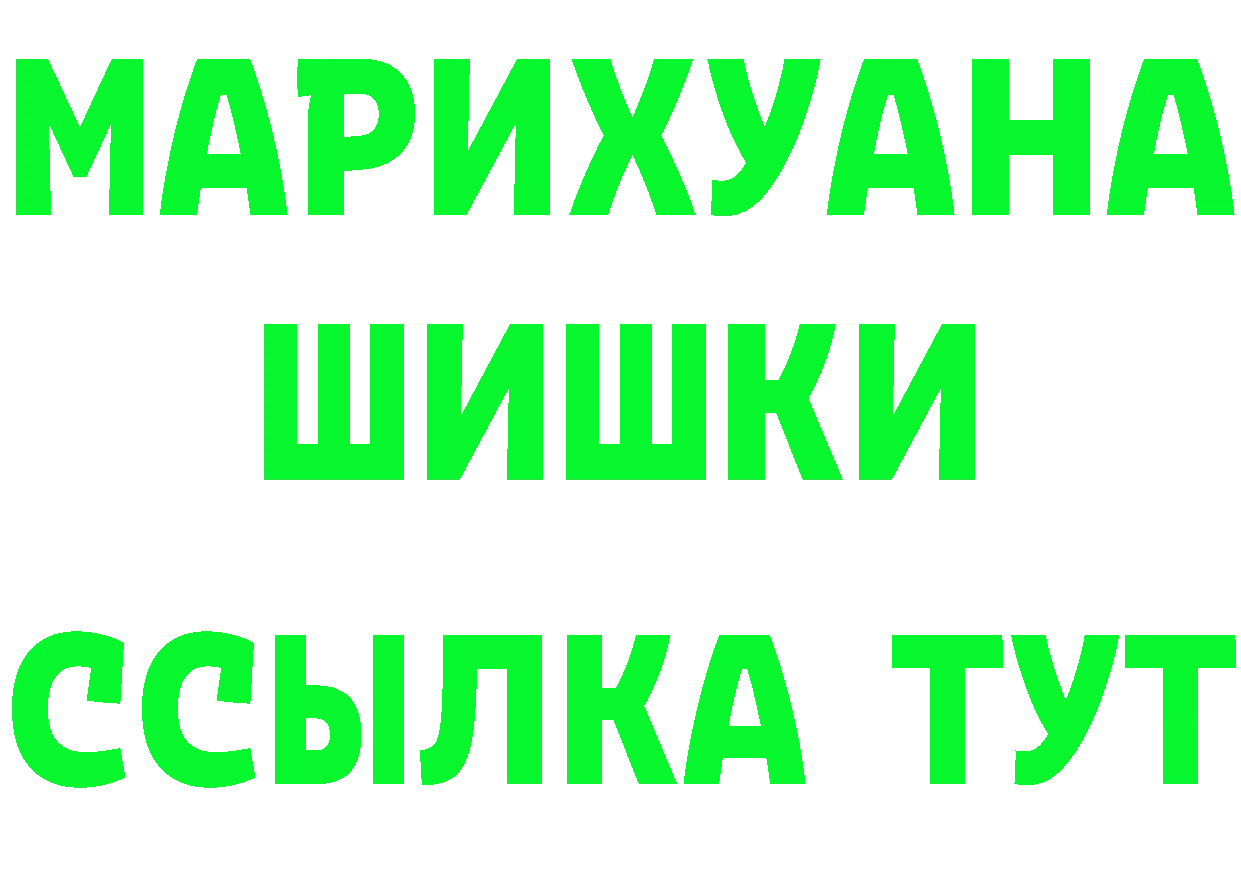 МАРИХУАНА
ШИШКИ
ССЫЛКА ТУТ